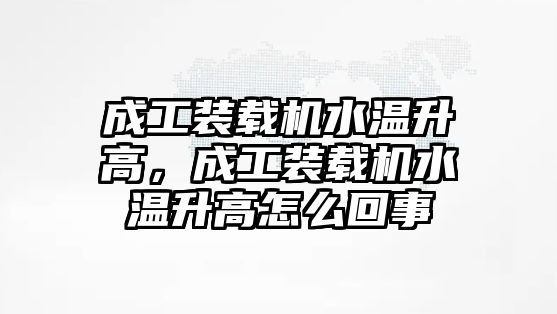 成工装载机水温升高，成工装载机水温升高怎么回事